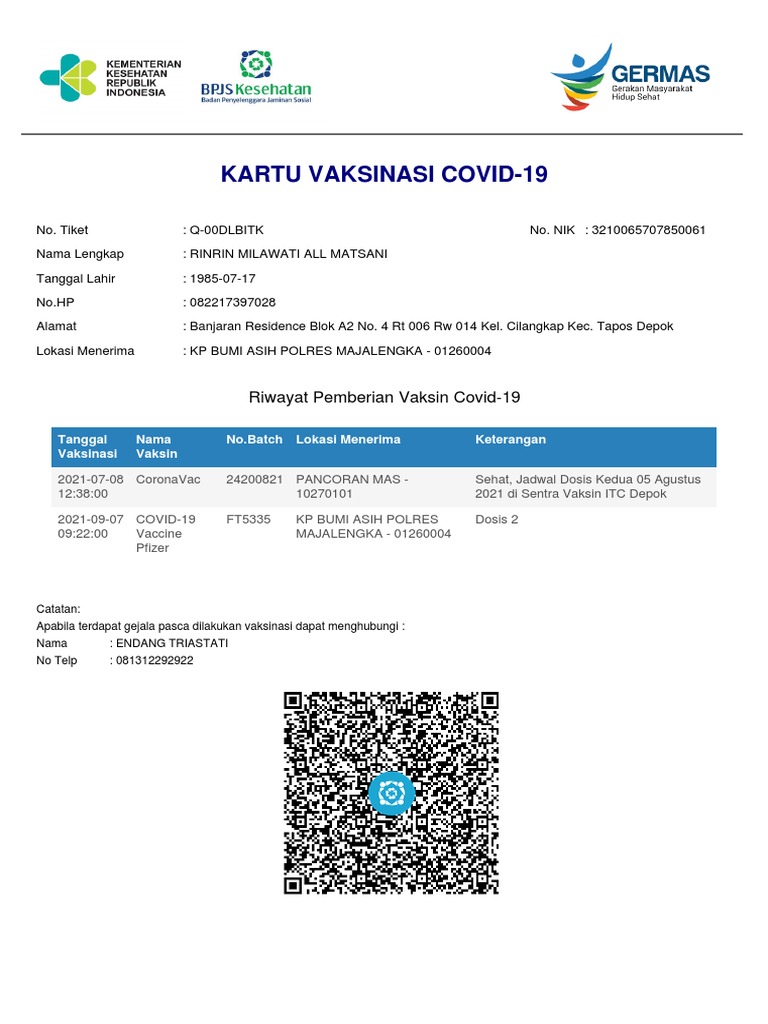 KEMENTERIAN KESEHATAN REPUBLIK INDONESIA

BPJS Kesehatan
Badan Penyelenggara Jaminan Sosial

GERMAS
Gerakan Masyarakat Hidup Sehat

KARTU VAKSINASI COVID-19

No. Tiket : Q-00DLBITK
No. NIK : 3210065707850061
Nama Lengkap : RINRIN MILAWATI ALL MATSANI
Tanggal Lahir : 1985-07-17
No.HP : 082217397028
Alamat : Banjaran Residence Blok A2 No. 4 Rt 006 Rw 014 Kel. Cilangkap Kec. Tapos Depok
Lokasi Menerima : KP BUMI ASIH POLRES MAJALENGKA - 01260004

Riwayat Pemberian Vaksin Covid-19

| Tanggal Vaksinasi | Nama Vaksin | No.Batch | Lokasi Menerima | Keterangan |
|---|---|---|---|---|
| 2021-07-08 12:38:00 | CoronaVac | 24200821 | PANCORAN MAS - 10270101 | Sehat, Jadwal Dosis Kedua 05 Agustus 2021 di Sentra Vaksin ITC Depok |
| 2021-09-07 09:22:00 | COVID-19 Vaccine Pfizer | FT5335 | KP BUMI ASIH POLRES MAJALENGKA - 01260004 | Dosis 2 |

Catatan:
Apabila terdapat gejala pasca dilakukan vaksinasi dapat menghubungi :
Nama : ENDANG TRIASTATI
No Telp : 081312292922